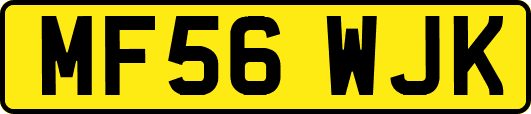 MF56 WJK